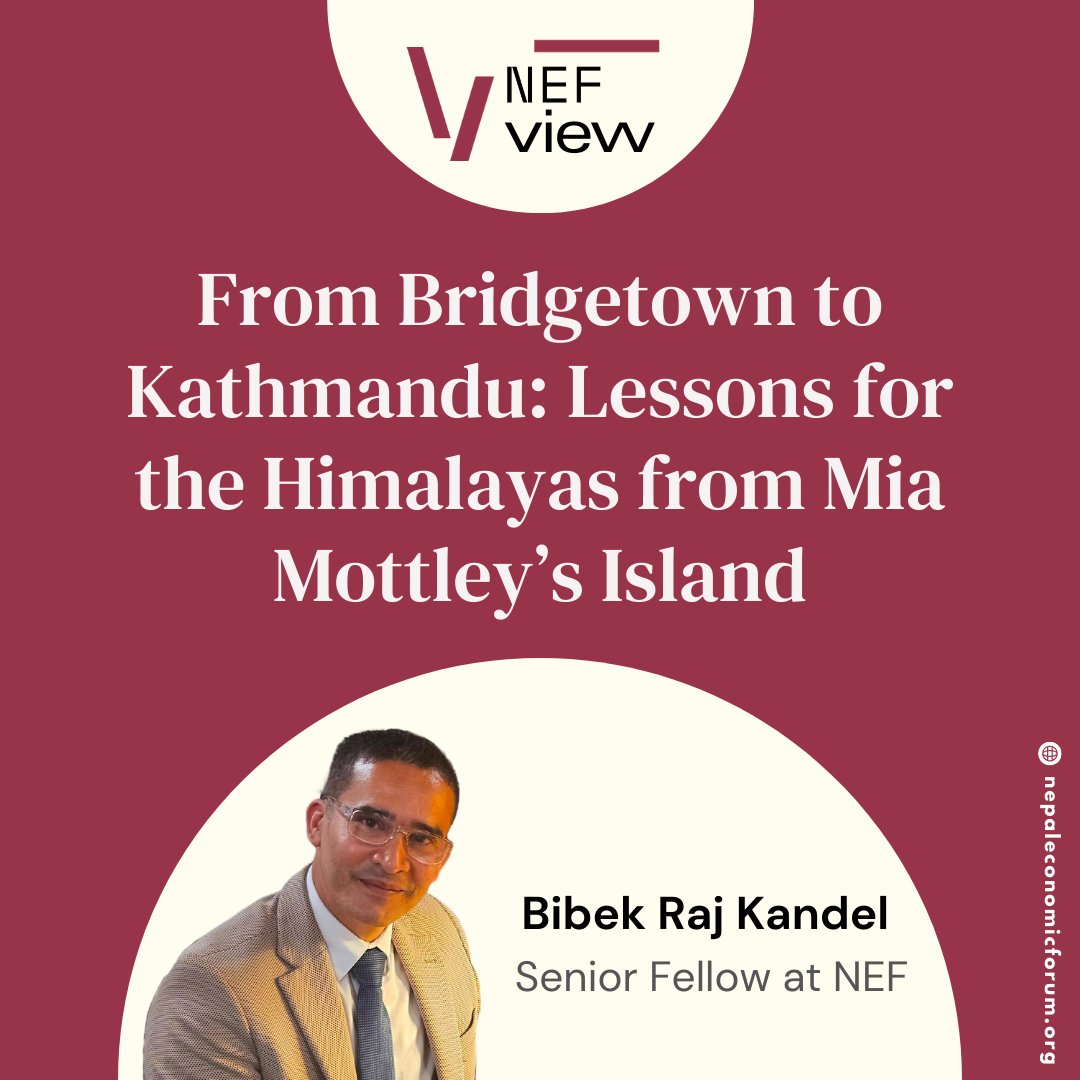 NEF view

From Bridgetown to Kathmandu: Lessons for the Himalayas from Mia Mottley's Island

Bibek Raj Kandel
Senior Fellow at NEF

nepaleconomicforum.org